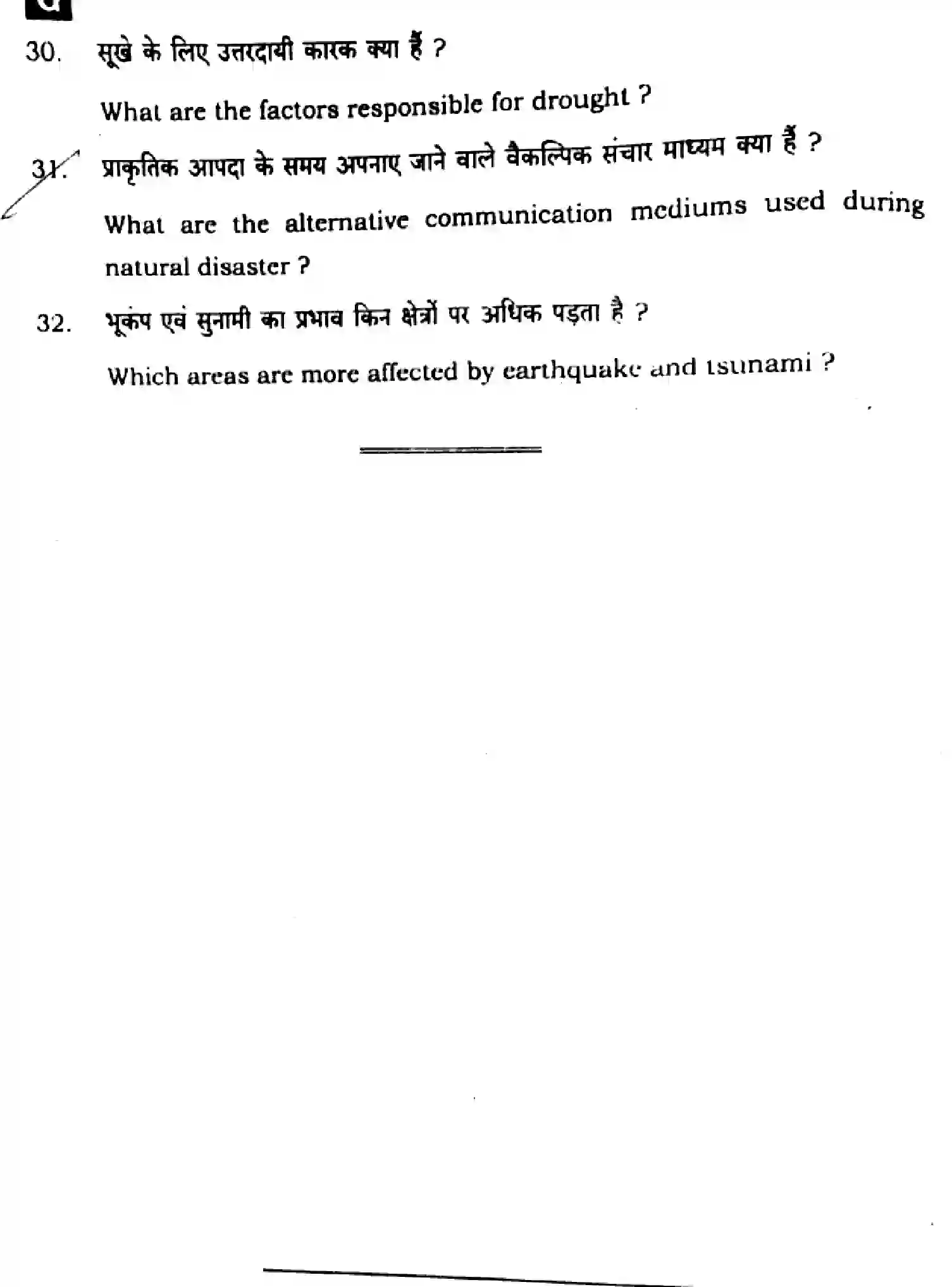 30. सूखे के लिए उत्तरदायी कारक क्या हैं ?

What are the factors responsible for drought ?

31. प्राकृतिक आपदा के समय अपनाए जाने वाले वैकल्पिक संचार माध्यम क्या हैं ?

What are the alternative communication mediums used during natural disaster ?

32. भूकंप एवं सुनामी का प्रभाव किन क्षेत्रों पर अधिक पड़ता है ?

Which areas are more affected by earthquake and tsunami ?